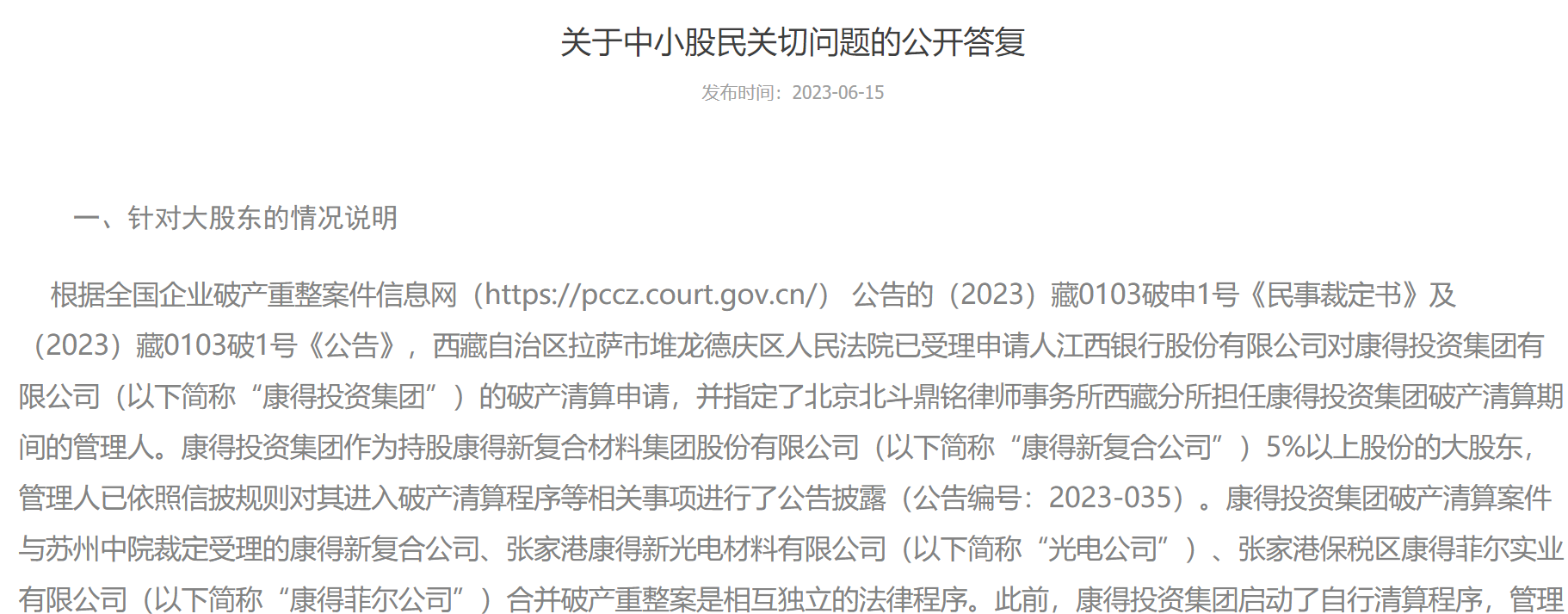 关于中小股民关切问题的公开答复

发布时间：2023-06-15

一、针对大股东的情况说明

根据全国企业破产重整案件信息网（https://pccz.court.gov.cn/） 公告的（2023）藏0103破申1号《民事裁定书》及（2023）藏0103破1号《公告》，西藏自治区拉萨市堆龙德庆区人民法院已受理申请人江西银行股份有限公司对康得投资集团有限公司（以下简称“康得投资集团”）的破产清算申请，并指定了北京北斗鼎铭律师事务所西藏分所担任康得投资集团破产清算期间的管理人。康得投资集团作为持股康得新复合材料集团股份有限公司（以下简称“康得新复合公司”）5%以上股份的大股东，管理人已依照信披规则对其进入破产清算程序等相关事项进行了公告披露（公告编号：2023-035）。康得投资集团破产清算案件与苏州中院裁定受理的康得新复合公司、张家港康得新光电材料有限公司（以下简称“光电公司”）、张家港保税区康得菲尔实业有限公司（以下简称“康得菲尔公司”）合并破产重整案是相互独立的法律程序。此前，康得投资集团启动了自行清算程序，管理